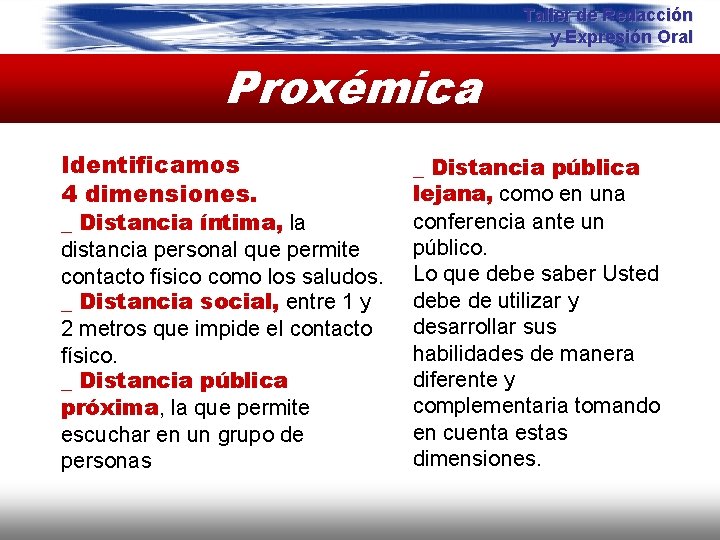 Taller de Redacción
y Expresión Oral

Proxémica

Identificamos
4 dimensiones.
_ Distancia íntima, la distancia personal que permite contacto físico como los saludos.
_ Distancia social, entre 1 y 2 metros que impide el contacto físico.
_ Distancia pública próxima, la que permite escuchar en un grupo de personas

_ Distancia pública lejana, como en una conferencia ante un público.
Lo que debe saber Usted debe de utilizar y desarrollar sus habilidades de manera diferente y complementaria tomando en cuenta estas dimensiones.